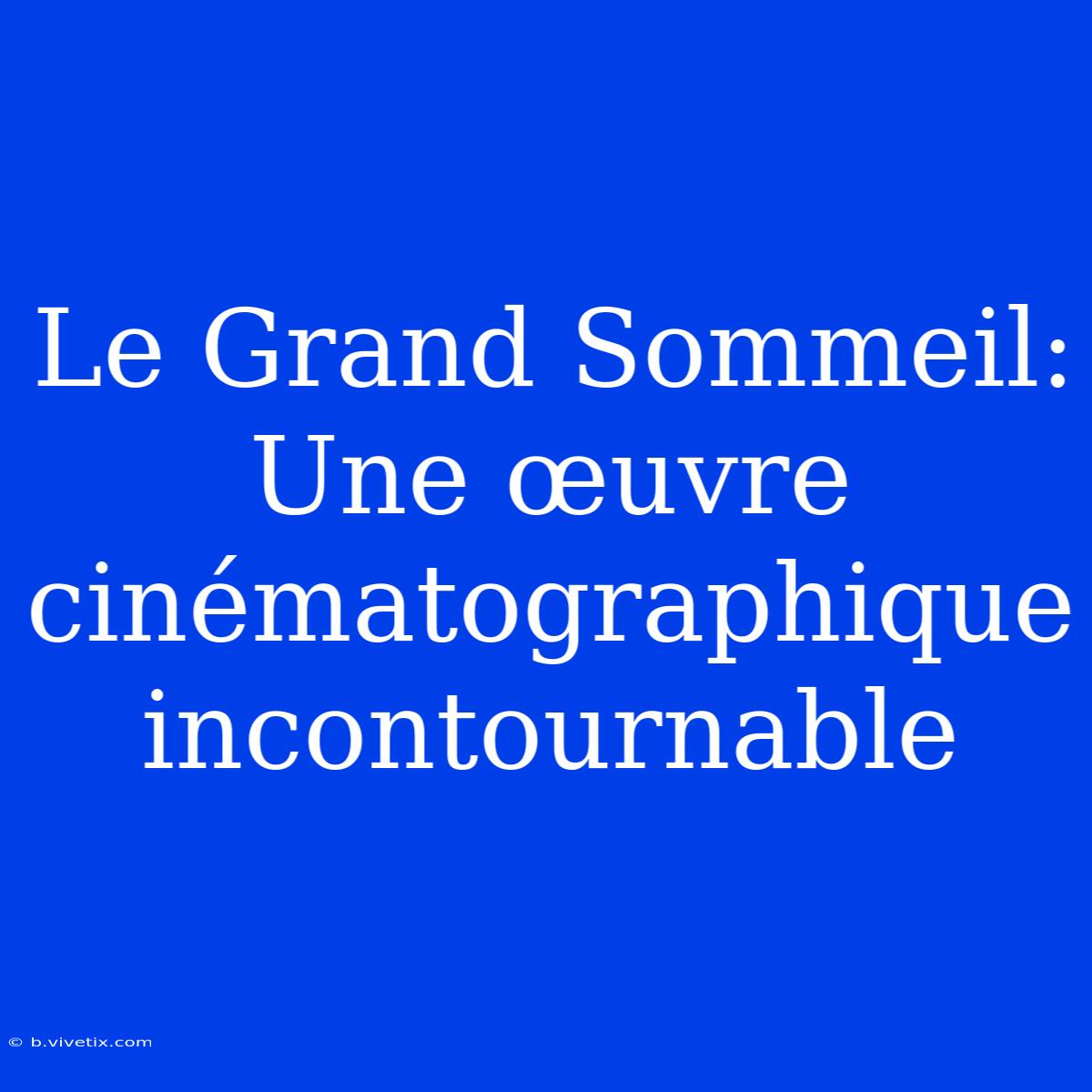 Le Grand Sommeil: Une œuvre cinématographique incontournable

© b.vivetix.com